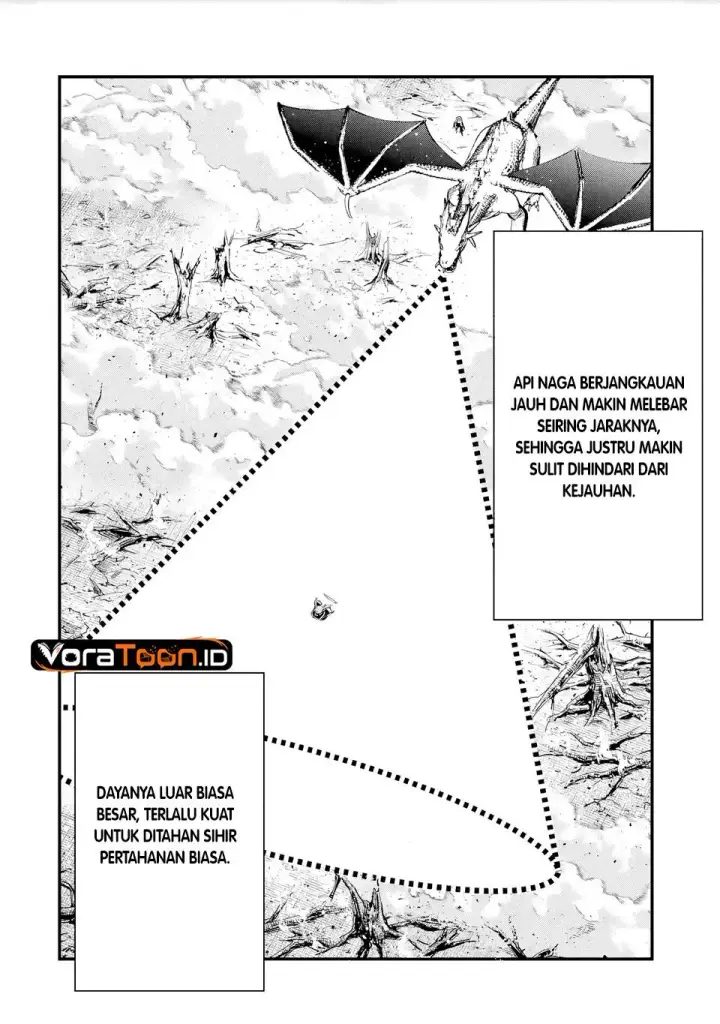 API NAGA BERJANGKAUAN JAUH DAN MAKIN MELEBAR SEIRING JARAKNYA, SEHINGGA JUSTRU MAKIN SULIT DIHINDARI DARI KEJAUHAN.

VoraToon.ID

DAYANYA LUAR BIASA BESAR, TERLALU KUAT UNTUK DITAHAN SIHIR PERTAHANAN BIASA.